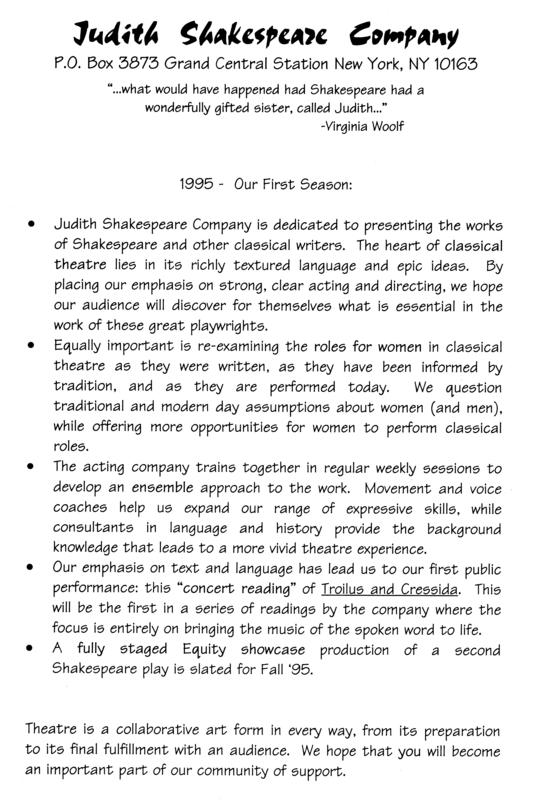 Judith Shakespeare Company
P.O. Box 3873 Grand Central Station New York, NY 10163

"...what would have happened had Shakespeare had a wonderfully gifted sister, called Judith..."
-Virginia Woolf

1995 - Our First Season:

• Judith Shakespeare Company is dedicated to presenting the works of Shakespeare and other classical writers. The heart of classical theatre lies in its richly textured language and epic ideas. By placing our emphasis on strong, clear acting and directing, we hope our audience will discover for themselves what is essential in the work of these great playwrights.
• Equally important is re-examining the roles for women in classical theatre as they were written, as they have been informed by tradition, and as they are performed today. We question traditional and modern day assumptions about women (and men), while offering more opportunities for women to perform classical roles.
• The acting company trains together in regular weekly sessions to develop an ensemble approach to the work. Movement and voice coaches help us expand our range of expressive skills, while consultants in language and history provide the background knowledge that leads to a more vivid theatre experience.
• Our emphasis on text and language has lead us to our first public performance: this "concert reading" of Troilus and Cressida. This will be the first in a series of readings by the company where the focus is entirely on bringing the music of the spoken word to life.
• A fully staged Equity showcase production of a second Shakespeare play is slated for Fall '95.

Theatre is a collaborative art form in every way, from its preparation to its final fulfillment with an audience. We hope that you will become an important part of our community of support.